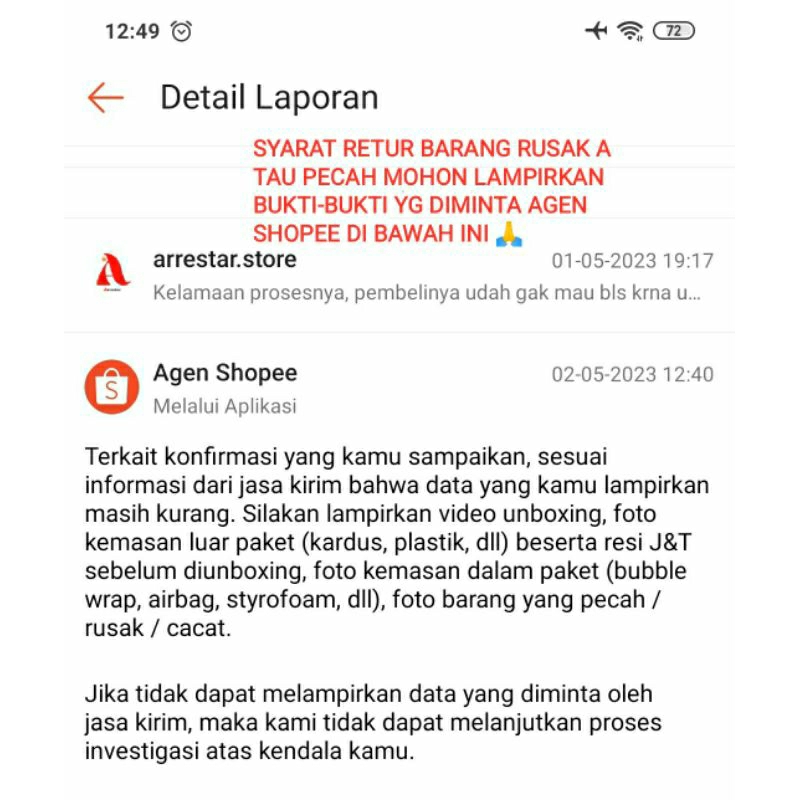 12:49 72

Detail Laporan

SYARAT RETUR BARANG RUSAK A TAU PECAH MOHON LAMPIRKAN BUKTI-BUKTI YG DIMINTA AGEN SHOPEE DI BAWAH INI 🙏

arrestar.store 01-05-2023 19:17
Kelamaan prosesnya, pembelinya udah gak mau bls krna u...

Agen Shopee 02-05-2023 12:40
Melalui Aplikasi

Terkait konfirmasi yang kamu sampaikan, sesuai informasi dari jasa kirim bahwa data yang kamu lampirkan masih kurang. Silakan lampirkan video unboxing, foto kemasan luar paket (kardus, plastik, dll) beserta resi J&T sebelum diunboxing, foto kemasan dalam paket (bubble wrap, airbag, styrofoam, dll), foto barang yang pecah / rusak / cacat.

Jika tidak dapat melampirkan data yang diminta oleh jasa kirim, maka kami tidak dapat melanjutkan proses investigasi atas kendala kamu.